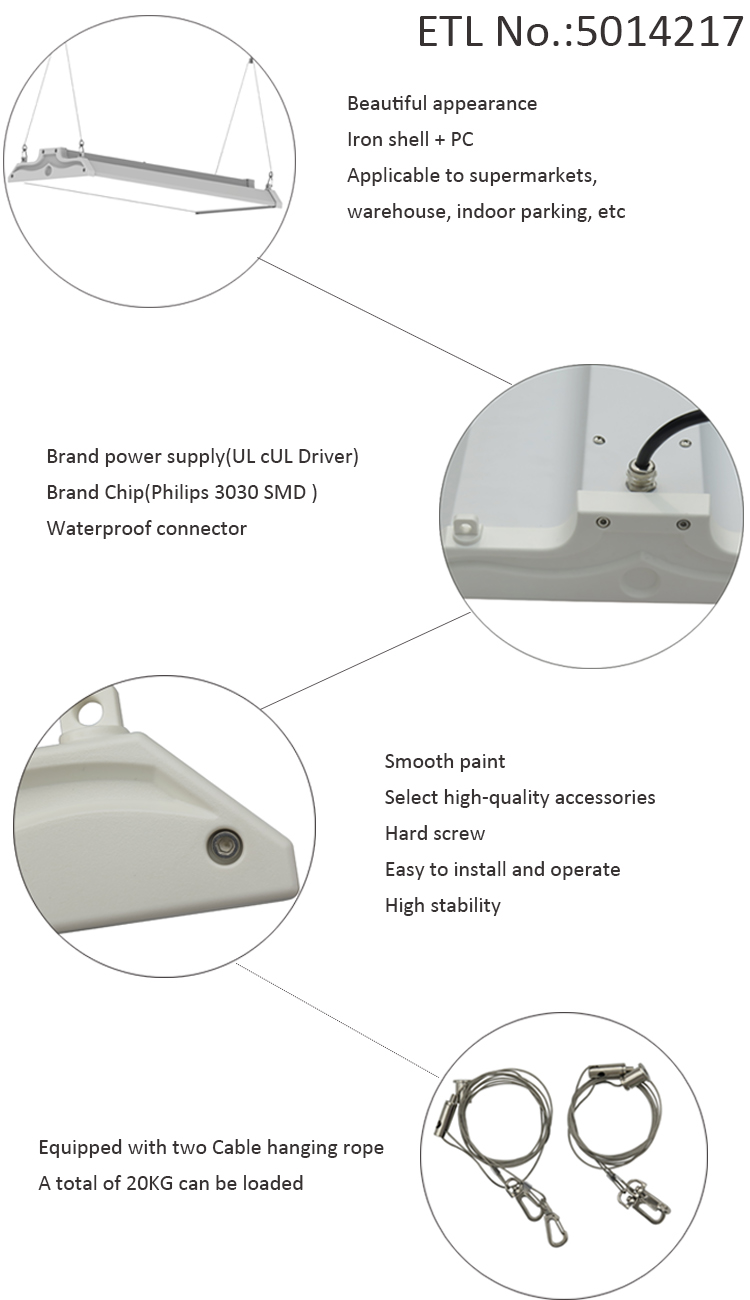 ETL No.:5014217

Beautiful appearance
Iron shell + PC
Applicable to supermarkets,
warehouse, indoor parking, etc

Brand power supply(UL cUL Driver)
Brand Chip(Philips 3030 SMD )
Waterproof connector

Smooth paint
Select high-quality accessories
Hard screw
Easy to install and operate
High stability

Equipped with two Cable hanging rope
A total of 20KG can be loaded